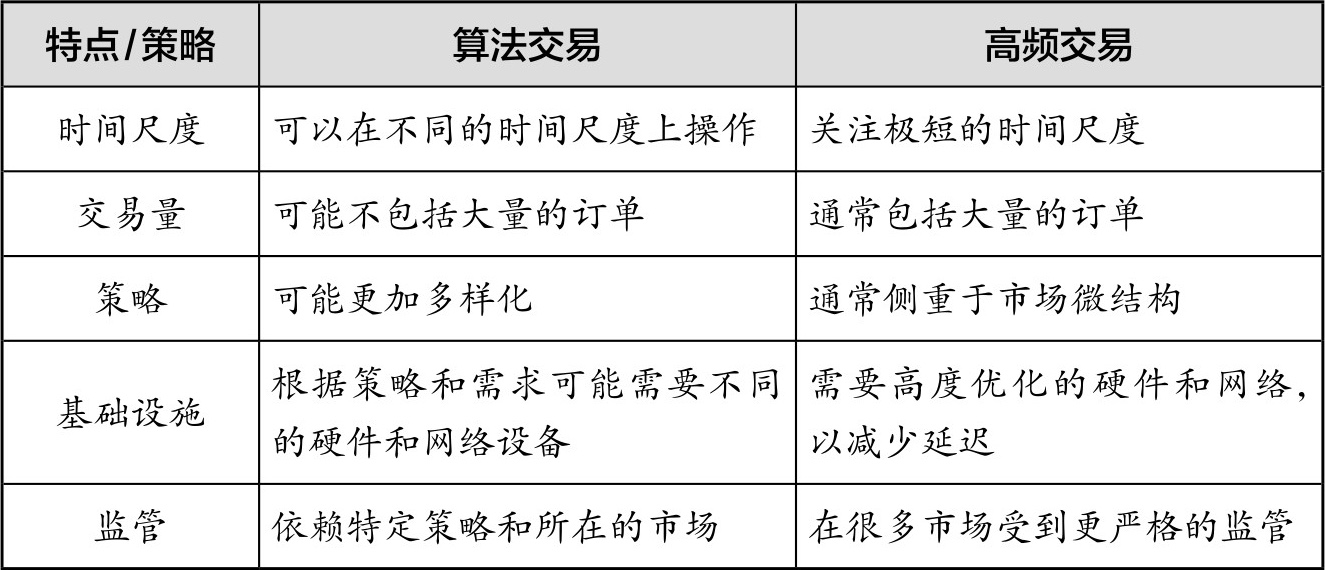 | 特点/策略 | 算法交易 | 高频交易 |
|---|---|---|
| 时间尺度 | 可以在不同的时间尺度上操作 | 关注极短的时间尺度 |
| 交易量 | 可能不包括大量的订单 | 通常包括大量的订单 |
| 策略 | 可能更加多样化 | 通常侧重于市场微结构 |
| 基础设施 | 根据策略和需求可能需要不同的硬件和网络设备 | 需要高度优化的硬件和网络，以减少延迟 |
| 监管 | 依赖特定策略和所在的市场 | 在很多市场受到更严格的监管 |